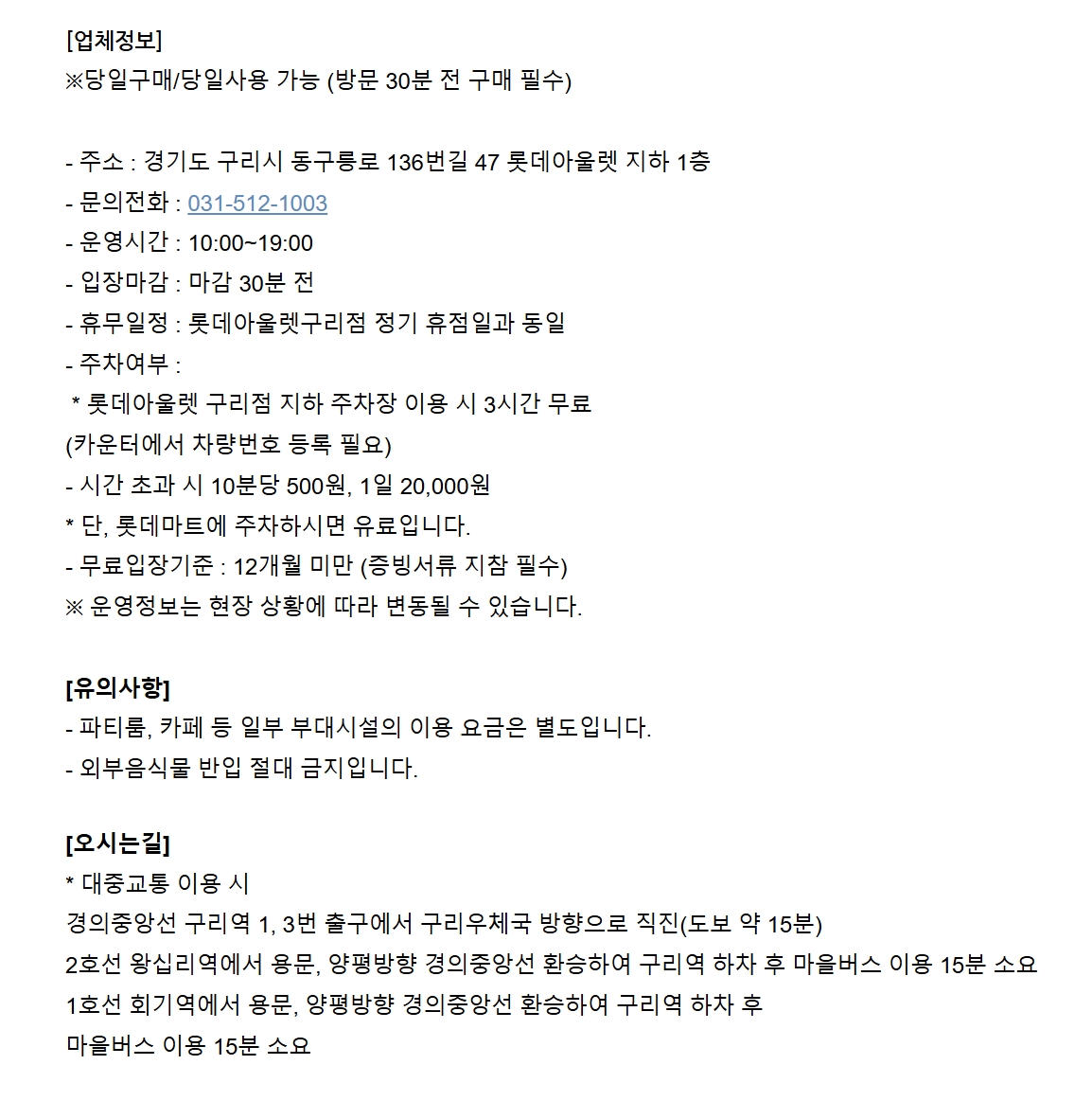 [업체정보]
※당일구매/당일사용 가능 (방문 30분 전 구매 필수)

- 주소 : 경기도 구리시 동구릉로 136번길 47 롯데아울렛 지하 1층
- 문의전화 : 031-512-1003
- 운영시간 : 10:00~19:00
- 입장마감 : 마감 30분 전
- 휴무일정 : 롯데아울렛구리점 정기 휴점일과 동일
- 주차여부 :
 * 롯데아울렛 구리점 지하 주차장 이용 시 3시간 무료
(카운터에서 차량번호 등록 필요)
- 시간 초과 시 10분당 500원, 1일 20,000원
* 단, 롯데마트에 주차하시면 유료입니다.
- 무료입장기준 : 12개월 미만 (증빙서류 지참 필수)
※ 운영정보는 현장 상황에 따라 변동될 수 있습니다.

[유의사항]
- 파티룸, 카페 등 일부 부대시설의 이용 요금은 별도입니다.
- 외부음식물 반입 절대 금지입니다.

[오시는길]
* 대중교통 이용 시
경의중앙선 구리역 1, 3번 출구에서 구리우체국 방향으로 직진(도보 약 15분)
2호선 왕십리역에서 용문, 양평방향 경의중앙선 환승하여 구리역 하차 후 마을버스 이용 15분 소요
1호선 회기역에서 용문, 양평방향 경의중앙선 환승하여 구리역 하차 후
마을버스 이용 15분 소요